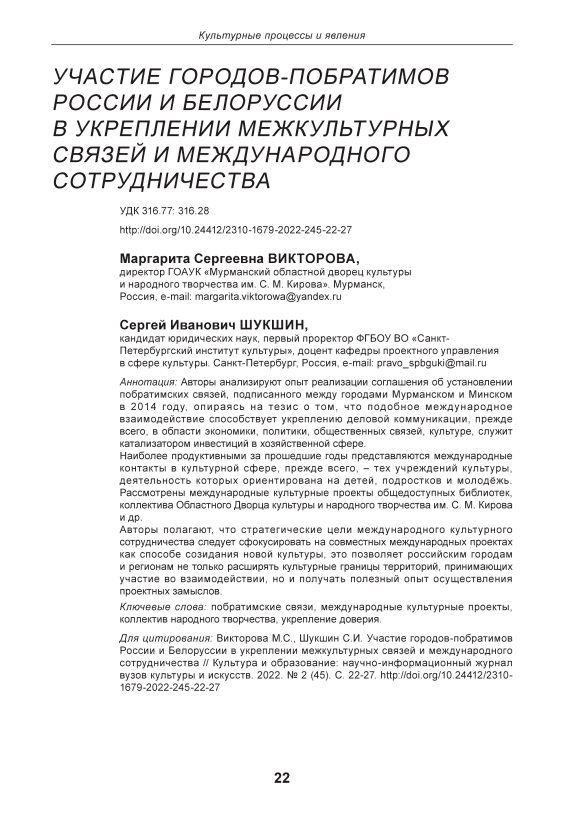 Культурные процессы и явления

УЧАСТИЕ ГОРОДОВ-ПОБРАТИМОВ РОССИИ И БЕЛОРУССИИ В УКРЕПЛЕНИИ МЕЖКУЛЬТУРНЫХ СВЯЗЕЙ И МЕЖДУНАРОДНОГО СОТРУДНИЧЕСТВА

УДК 316.77: 316.28

http://doi.org/10.24412/2310-1679-2022-245-22-27

Маргарита Сергеевна ВИКТОРОВА,
директор ГОАУК «Мурманский областной дворец культуры и народного творчества им. С. М. Кирова». Мурманск, Россия, e-mail: margarita.viktorowa@yandex.ru

Сергей Иванович ШУКШИН,
кандидат юридических наук, первый проректор ФГБОУ ВО «Санкт-Петербургский институт культуры», доцент кафедры проектного управления в сфере культуры. Санкт-Петербург, Россия, e-mail: pravo_spbguki@mail.ru

Аннотация: Авторы анализируют опыт реализации соглашения об установлении побратимских связей, подписанного между городами Мурманском и Минском в 2014 году, опираясь на тезис о том, что подобное международное взаимодействие способствует укреплению деловой коммуникации, прежде всего, в области экономики, политики, общественных связей, культуре, служит катализатором инвестиций в хозяйственной сфере.
Наиболее продуктивными за прошедшие годы представляются международные контакты в культурной сфере, прежде всего, – тех учреждений культуры, деятельность которых ориентирована на детей, подростков и молодёжь. Рассмотрены международные культурные проекты общедоступных библиотек, коллектива Областного Дворца культуры и народного творчества им. С. М. Кирова и др.
Авторы полагают, что стратегические цели международного культурного сотрудничества следует сфокусировать на совместных международных проектах как способе созидания новой культуры, это позволяет российским городам и регионам не только расширять культурные границы территорий, принимающих участие во взаимодействии, но и получать полезный опыт осуществления проектных замыслов.

Ключевые слова: побратимские связи, международные культурные проекты, коллектив народного творчества, укрепление доверия.

Для цитирования: Викторова М.С., Шукшин С.И. Участие городов-побратимов России и Белоруссии в укреплении межкультурных связей и международного сотрудничества // Культура и образование: научно-информационный журнал вузов культуры и искусств. 2022. № 2 (45). С. 22-27. http://doi.org/10.24412/2310-1679-2022-245-22-27

22